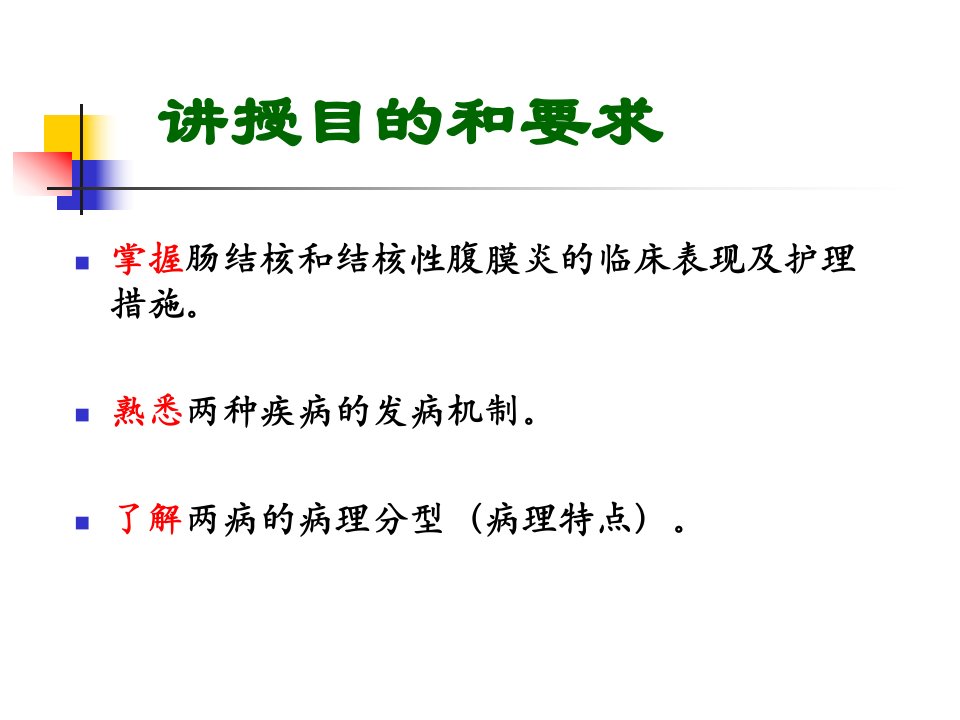 讲授目的和要求

• 掌握肠结核和结核性腹膜炎的临床表现及护理措施。

• 熟悉两种疾病的发病机制。

• 了解两病的病理分型（病理特点）。